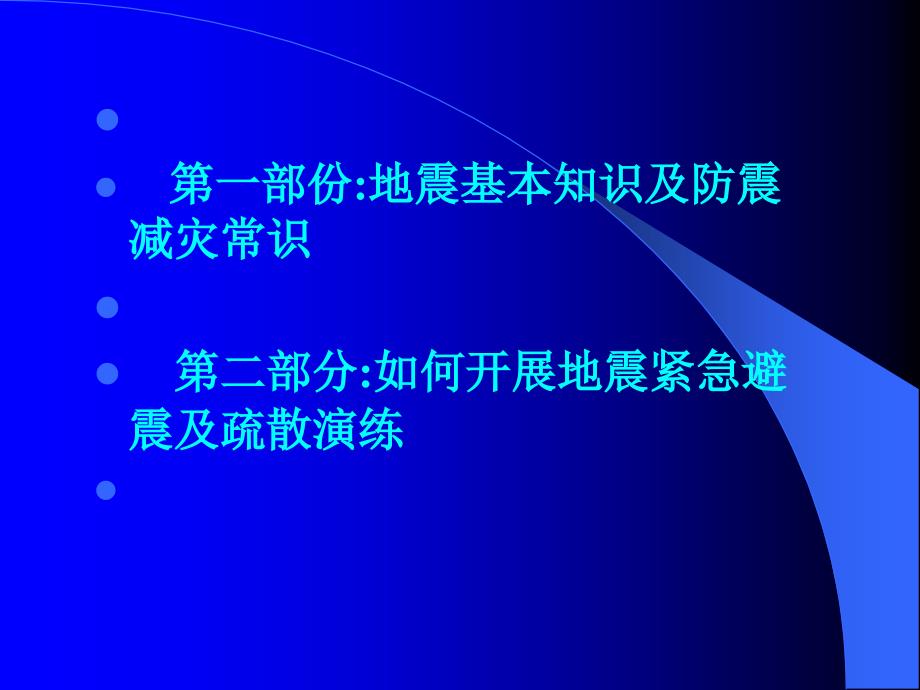 第一部份:地震基本知识及防震减灾常识

第二部分:如何开展地震紧急避震及疏散演练